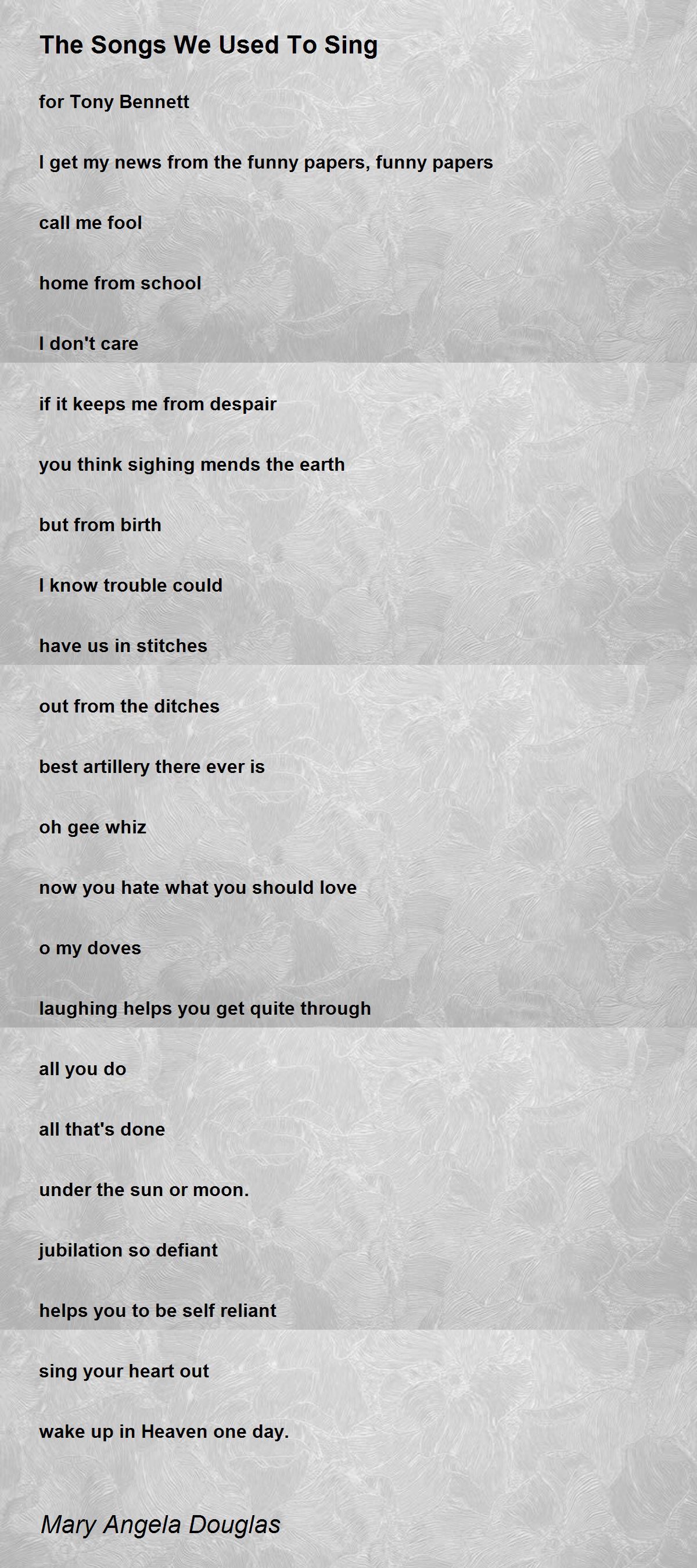 The Songs We Used To Sing

for Tony Bennett

I get my news from the funny papers, funny papers

call me fool

home from school

I don't care

if it keeps me from despair

you think sighing mends the earth

but from birth

I know trouble could

have us in stitches

out from the ditches

best artillery there ever is

oh gee whiz

now you hate what you should love

o my doves

laughing helps you get quite through

all you do

all that's done

under the sun or moon.

jubilation so defiant

helps you to be self reliant

sing your heart out

wake up in Heaven one day.

Mary Angela Douglas